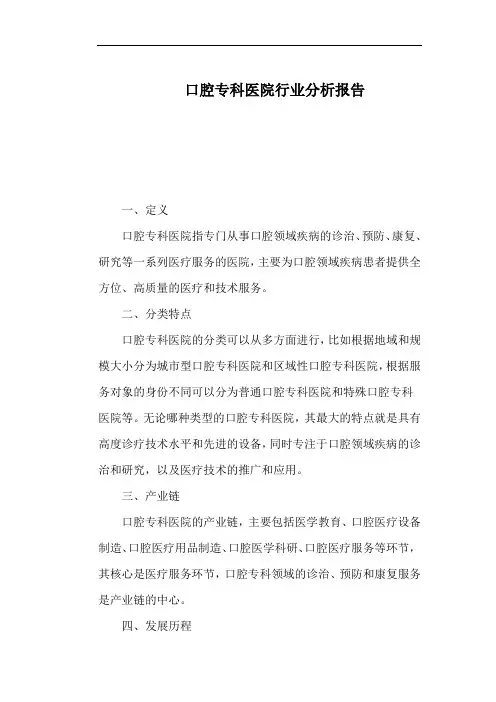 口腔专科医院行业分析报告

一、定义

口腔专科医院指专门从事口腔领域疾病的诊治、预防、康复、研究等一系列医疗服务的医院，主要为口腔领域疾病患者提供全方位、高质量的医疗和技术服务。

二、分类特点

口腔专科医院的分类可以从多方面进行，比如根据地域和规模大小分为城市型口腔专科医院和区域性口腔专科医院，根据服务对象的身份不同可以分为普通口腔专科医院和特殊口腔专科医院等。无论哪种类型的口腔专科医院，其最大的特点就是具有高度诊疗技术水平和先进的设备，同时专注于口腔领域疾病的诊治和研究，以及医疗技术的推广和应用。

三、产业链

口腔专科医院的产业链，主要包括医学教育、口腔医疗设备制造、口腔医疗用品制造、口腔医学科研、口腔医疗服务等环节，其核心是医疗服务环节，口腔专科领域的诊治、预防和康复服务是产业链的中心。

四、发展历程